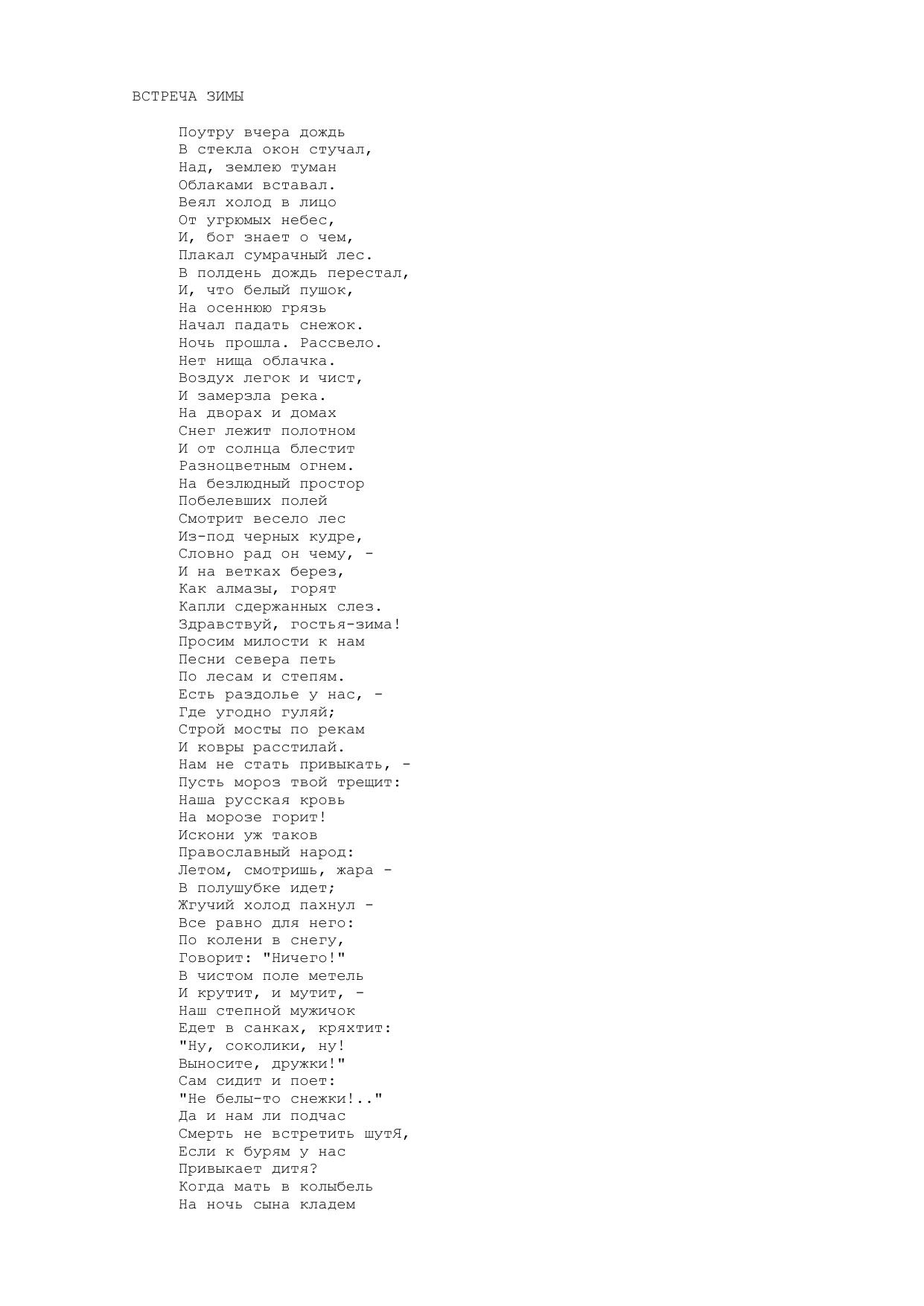 ВСТРЕЧА ЗИМЫ

Поутру вчера дождь
В стекла окон стучал,
Над, землею туман
Облаками вставал.
Веял холод в лицо
От угрюмых небес,
И, бог знает о чем,
Плакал сумрачный лес.
В полдень дождь перестал,
И, что белый пушок,
На осеннюю грязь
Начал падать снежок.
Ночь прошла. Рассвело.
Нет нища облачка.
Воздух легок и чист,
И замерзла река.
На дворах и домах
Снег лежит полотном
И от солнца блестит
Разноцветным огнем.
На безлюдный простор
Побелевших полей
Смотрит весело лес
Из-под черных кудре,
Словно рад он чему, -
И на ветках берез,
Как алмазы, горят
Капли сдержанных слез.
Здравствуй, гостья-зима!
Просим милости к нам
Песни севера петь
По лесам и степям.
Есть раздолье у нас, -
Где угодно гуляй;
Строй мосты по рекам
И ковры расстилай.
Нам не стать привыкать, -
Пусть мороз твой трещит:
Наша русская кровь
На морозе горит!
Искони уж таков
Православный народ:
Летом, смотришь, жара -
В полушубке идет;
Жгучий холод пахнул -
Все равно для него:
По колени в снегу,
Говорит: "Ничего!"
В чистом поле метель
И крутит, и мутит, -
Наш степной мужичок
Едет в санках, кряхтит:
"Ну, соколики, ну!
Выносите, дружки!"
Сам сидит и поет:
"Не белы-то снежки!.."
Да и нам ли подчас
Смерть не встретить шутЯ,
Если к бурям у нас
Привыкает дитя?
Когда мать в колыбель
На ночь сына кладем